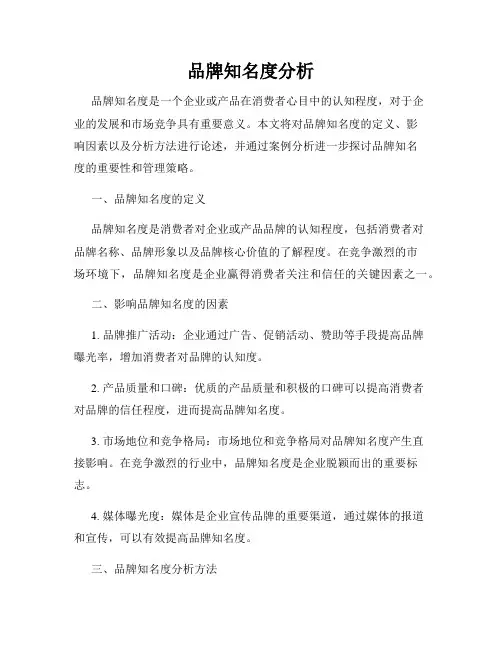 品牌知名度分析

品牌知名度是一个企业或产品在消费者心目中的认知程度，对于企业的发展和市场竞争具有重要意义。本文将对品牌知名度的定义、影响因素以及分析方法进行论述，并通过案例分析进一步探讨品牌知名度的重要性和管理策略。

一、品牌知名度的定义

品牌知名度是消费者对企业或产品品牌的认知程度，包括消费者对品牌名称、品牌形象以及品牌核心价值的了解程度。在竞争激烈的市场环境下，品牌知名度是企业赢得消费者关注和信任的关键因素之一。

二、影响品牌知名度的因素

1. 品牌推广活动：企业通过广告、促销活动、赞助等手段提高品牌曝光率，增加消费者对品牌的认知度。

2. 产品质量和口碑：优质的产品质量和积极的口碑可以提高消费者对品牌的信任程度，进而提高品牌知名度。

3. 市场地位和竞争格局：市场地位和竞争格局对品牌知名度产生直接影响。在竞争激烈的行业中，品牌知名度是企业脱颖而出的重要标志。

4. 媒体曝光度：媒体是企业宣传品牌的重要渠道，通过媒体的报道和宣传，可以有效提高品牌知名度。

三、品牌知名度分析方法